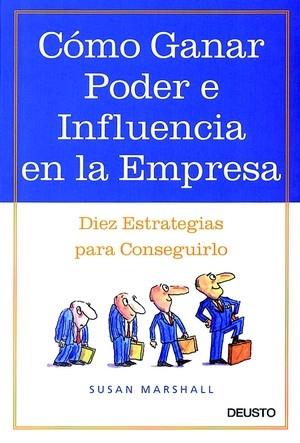 Cómo Ganar Poder e Influencia en la Empresa

Diez Estrategias para Conseguirlo

SUSAN MARSHALL

DEUSTO